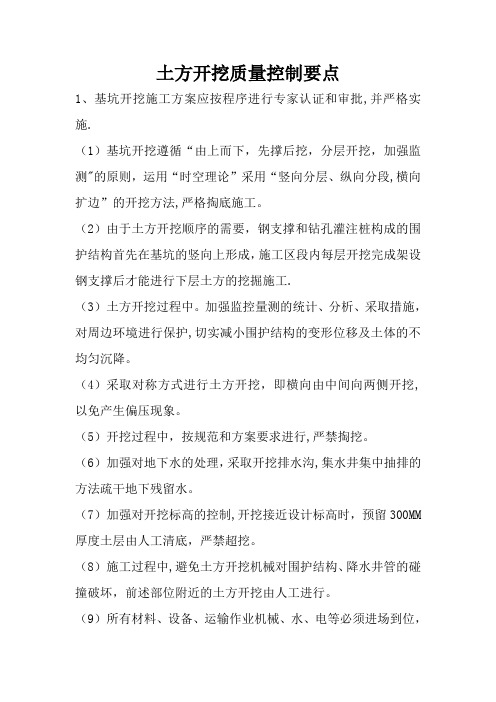 土方开挖质量控制要点

1、基坑开挖施工方案应按程序进行专家认证和审批,并严格实施.

（1）基坑开挖遵循“由上而下，先撑后挖，分层开挖，加强监测"的原则，运用“时空理论”采用“竖向分层、纵向分段,横向扩边”的开挖方法,严格掏底施工。

（2）由于土方开挖顺序的需要，钢支撑和钻孔灌注桩构成的围护结构首先在基坑的竖向上形成，施工区段内每层开挖完成架设钢支撑后才能进行下层土方的挖掘施工.

（3）土方开挖过程中。加强监控量测的统计、分析、采取措施，对周边环境进行保护,切实减小围护结构的变形位移及土体的不均匀沉降。

（4）采取对称方式进行土方开挖，即横向由中间向两侧开挖，以免产生偏压现象。

（5）开挖过程中，按规范和方案要求进行,严禁掏挖。

（6）加强对地下水的处理，采取开挖排水沟,集水井集中抽排的方法疏干地下残留水。

（7）加强对开挖标高的控制,开挖接近设计标高时，预留300MM厚度土层由人工清底，严禁超挖。

（8）施工过程中,避免土方开挖机械对围护结构、降水井管的碰撞破坏，前述部位附近的土方开挖由人工进行。

（9）所有材料、设备、运输作业机械、水、电等必须进场到位，